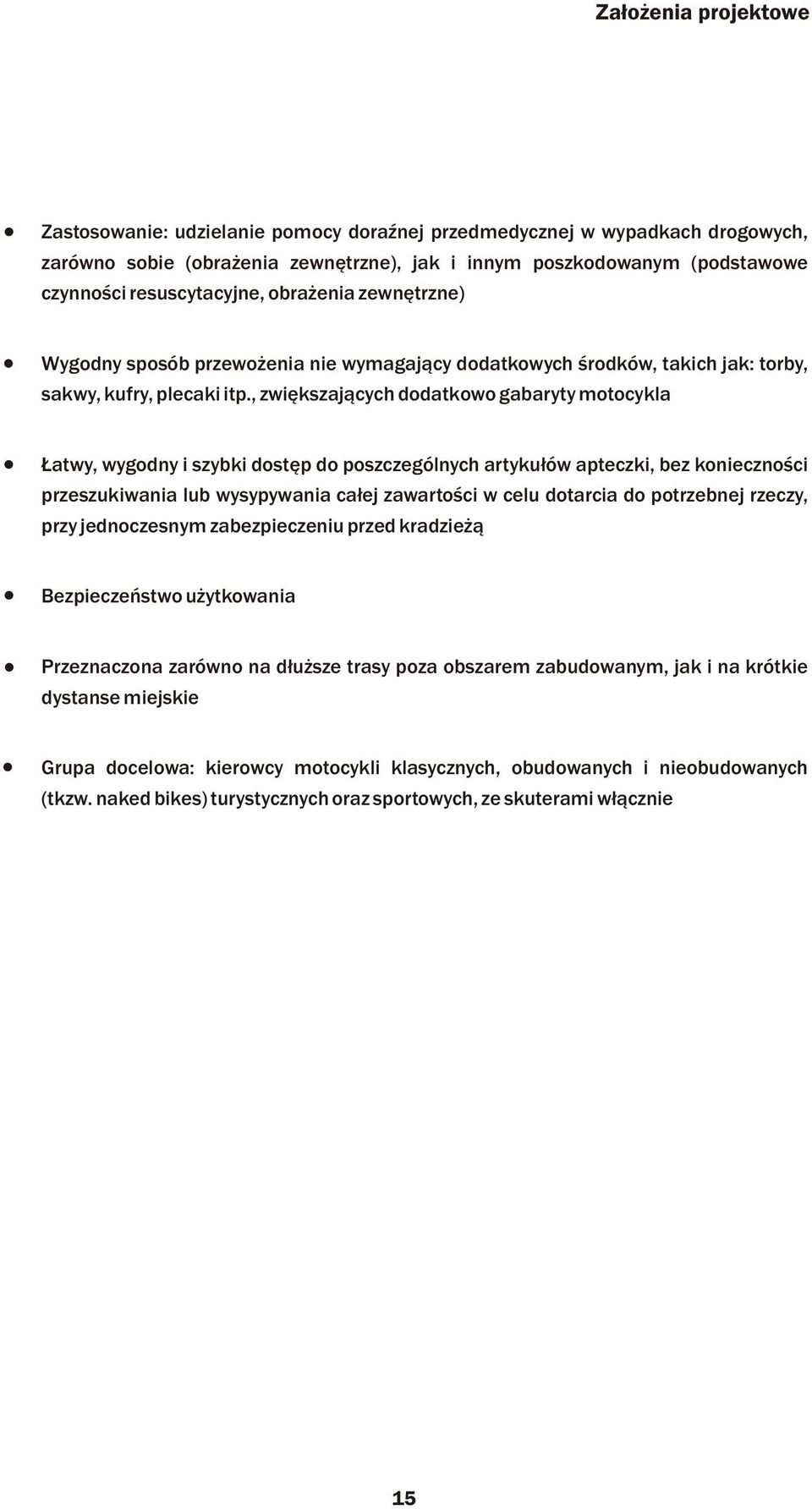 Założenia projektowe

• Zastosowanie: udzielanie pomocy doraźnej przedmedycznej w wypadkach drogowych, zarówno sobie (obrażenia zewnętrzne), jak i innym poszkodowanym (podstawowe czynności resuscytacyjne, obrażenia zewnętrzne)

• Wygodny sposób przewożenia nie wymagający dodatkowych środków, takich jak: torby, sakwy, kufry, plecaki itp., zwiększających dodatkowo gabaryty motocykla

• Łatwy, wygodny i szybki dostęp do poszczególnych artykułów apteczki, bez konieczności przeszukiwania lub wysypywania całej zawartości w celu dotarcia do potrzebnej rzeczy, przy jednoczesnym zabezpieczeniu przed kradzieżą

• Bezpieczeństwo użytkowania

• Przeznaczona zarówno na dłuższe trasy poza obszarem zabudowanym, jak i na krótkie dystanse miejskie

• Grupa docelowa: kierowcy motocykli klasycznych, obudowanych i nieobudowanych (tkzw. naked bikes) turystycznych oraz sportowych, ze skuterami włącznie

15